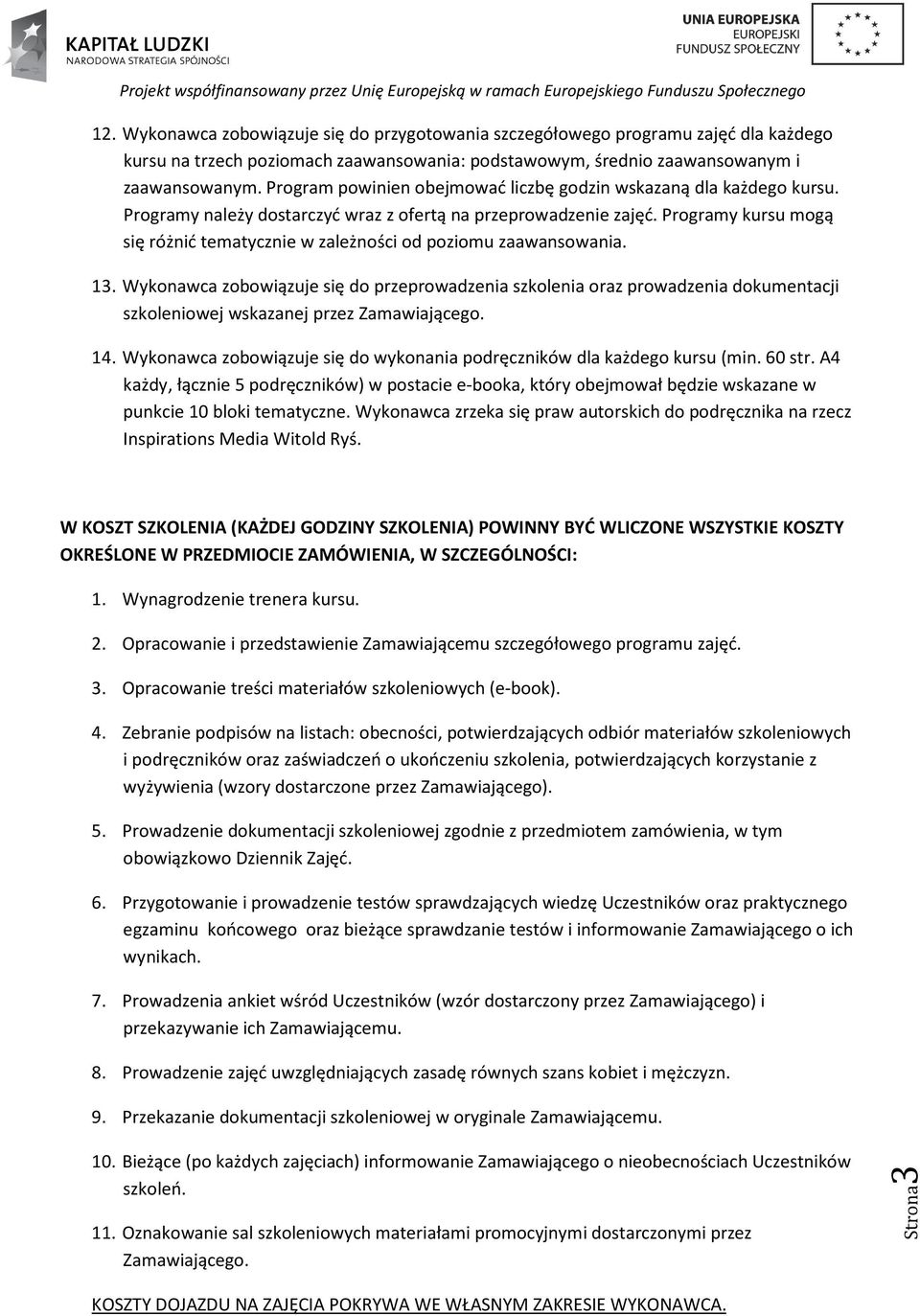 KAPITAŁ LUDZKI
NARODOWA STRATEGIA SPÓJNOŚCI

UNIA EUROPEJSKA
EUROPEJSKI
FUNDUSZ SPOŁECZNY

Projekt współfinansowany przez Unię Europejską w ramach Europejskiego Funduszu Społecznego

12. Wykonawca zobowiązuje się do przygotowania szczegółowego programu zajęć dla każdego kursu na trzech poziomach zaawansowania: podstawowym, średnio zaawansowanym i zaawansowanym. Program powinien obejmować liczbę godzin wskazaną dla każdego kursu. Programy należy dostarczyć wraz z ofertą na przeprowadzenie zajęć. Programy kursu mogą się różnić tematycznie w zależności od poziomu zaawansowania.

13. Wykonawca zobowiązuje się do przeprowadzenia szkolenia oraz prowadzenia dokumentacji szkoleniowej wskazanej przez Zamawiającego.

14. Wykonawca zobowiązuje się do wykonania podręczników dla każdego kursu (min. 60 str. A4 każdy, łącznie 5 podręczników) w postacie e-booka, który obejmował będzie wskazane w punkcie 10 bloki tematyczne. Wykonawca zrzeka się praw autorskich do podręcznika na rzecz Inspirations Media Witold Ryś.

W KOSZT SZKOLENIA (KAŻDEJ GODZINY SZKOLENIA) POWINNY BYĆ WLICZONE WSZYSTKIE KOSZTY OKREŚLONE W PRZEDMIOCIE ZAMÓWIENIA, W SZCZEGÓLNOŚCI:

1. Wynagrodzenie trenera kursu.

2. Opracowanie i przedstawienie Zamawiającemu szczegółowego programu zajęć.

3. Opracowanie treści materiałów szkoleniowych (e-book).

4. Zebranie podpisów na listach: obecności, potwierdzających odbiór materiałów szkoleniowych i podręczników oraz zaświadczeń o ukończeniu szkolenia, potwierdzających korzystanie z wyżywienia (wzory dostarczone przez Zamawiającego).

5. Prowadzenie dokumentacji szkoleniowej zgodnie z przedmiotem zamówienia, w tym obowiązkowo Dziennik Zajęć.

6. Przygotowanie i prowadzenie testów sprawdzających wiedzę Uczestników oraz praktycznego egzaminu końcowego oraz bieżące sprawdzanie testów i informowanie Zamawiającego o ich wynikach.

7. Prowadzenia ankiet wśród Uczestników (wzór dostarczony przez Zamawiającego) i przekazywanie ich Zamawiającemu.

8. Prowadzenie zajęć uwzględniających zasadę równych szans kobiet i mężczyzn.

9. Przekazanie dokumentacji szkoleniowej w oryginale Zamawiającemu.

10. Bieżące (po każdych zajęciach) informowanie Zamawiającego o nieobecnościach Uczestników szkoleń.

11. Oznakowanie sal szkoleniowych materiałami promocyjnymi dostarczonymi przez Zamawiającego.

KOSZTY DOJAZDU NA ZAJĘCIA POKRYWA WE WŁASNYM ZAKRESIE WYKONAWCA.

Strona 3